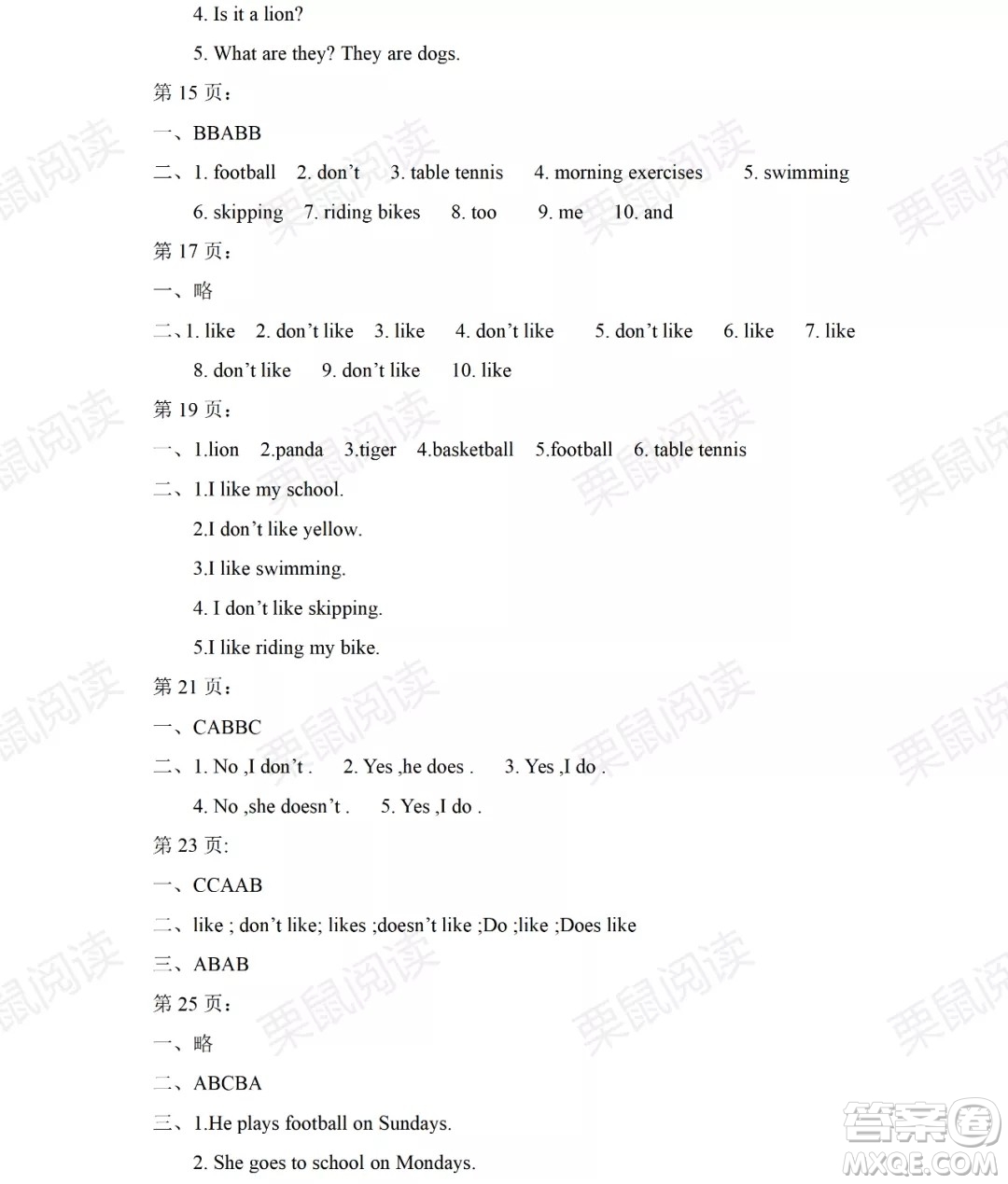 4. Is it a lion?

5. What are they? They are dogs.

第 15 页：

一、BBABB

二、1. football 2. don't 3. table tennis 4. morning exercises 5. swimming

6. skipping 7. riding bikes 8. too 9. me 10. and

第 17 页：

一、略

二、1. like 2. don't like 3. like 4. don't like 5. don't like 6. like 7. like

8. don't like 9. don't like 10. like

第 19 页：

一、1.lion 2.panda 3.tiger 4.basketball 5.football 6. table tennis

二、1.I like my school.

2.I don't like yellow.

3.I like swimming.

4. I don't like skipping.

5.I like riding my bike.

第 21 页：

一、CABBC

二、1. No ,I don't . 2. Yes ,he does . 3. Yes ,I do .

4. No ,she doesn't . 5. Yes ,I do .

第 23 页:

一、CCAAB

二、like ; don't like; likes ;doesn't like ;Do ;like ;Does like

三、ABAB

第 25 页：

一、略

二、ABCBA

三、1.He plays football on Sundays.

2. She goes to school on Mondays.

栗鼠阅读

答案圈
MXQE.COM